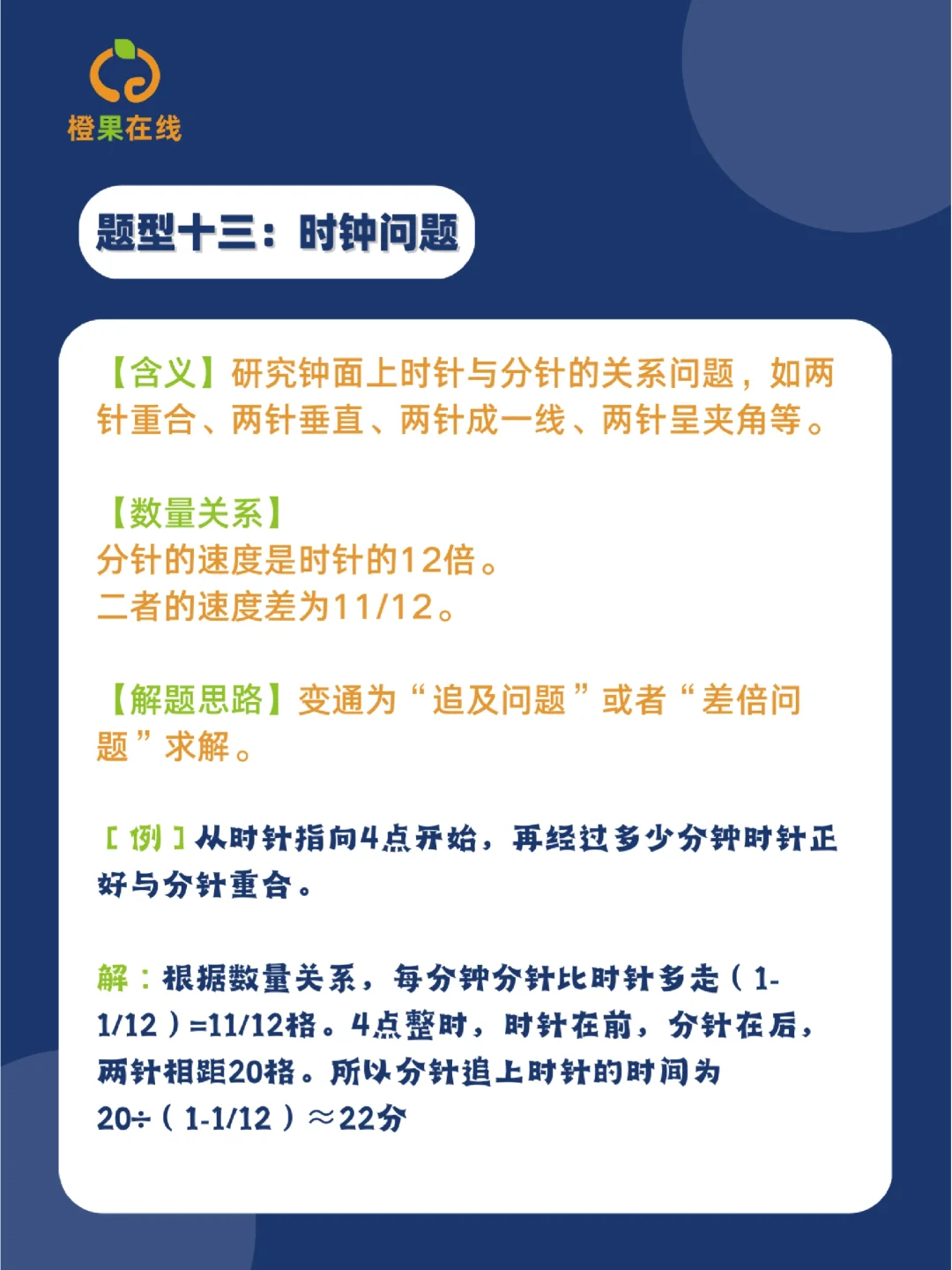 橙果在线

题型十三：时钟问题

【含义】研究钟面上时针与分针的关系问题，如两针重合、两针垂直、两针成一线、两针呈夹角等。

【数量关系】
分针的速度是时针的12倍。
二者的速度差为11/12。

【解题思路】变通为“追及问题”或者“差倍问题”求解。

［例］从时针指向4点开始，再经过多少分钟时针正好与分针重合。

解：根据数量关系，每分钟分针比时针多走（1-1/12）=11/12格。4点整时，时针在前，分针在后，两针相距20格。所以分针追上时针的时间为20÷（1-1/12）≈22分